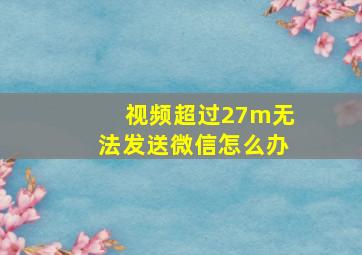 视频超过27m无法发送微信怎么办